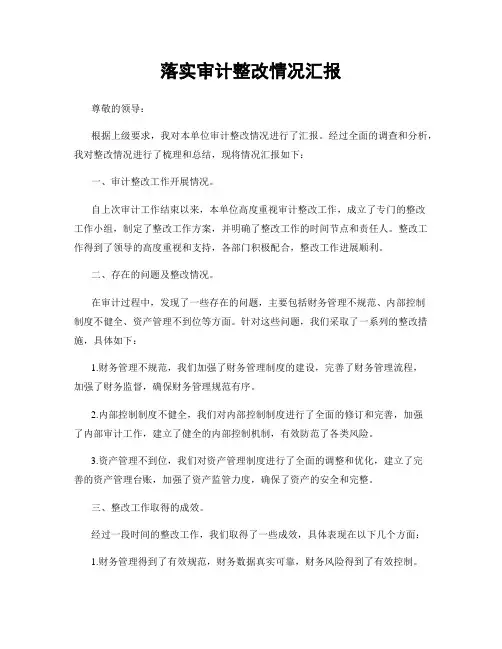 落实审计整改情况汇报

尊敬的领导：

根据上级要求，我对本单位审计整改情况进行了汇报。经过全面的调查和分析，我对整改情况进行了梳理和总结，现将情况汇报如下：

一、审计整改工作开展情况。

自上次审计工作结束以来，本单位高度重视审计整改工作，成立了专门的整改工作小组，制定了整改工作方案，并明确了整改工作的时间节点和责任人。整改工作得到了领导的高度重视和支持，各部门积极配合，整改工作进展顺利。

二、存在的问题及整改情况。

在审计过程中，发现了一些存在的问题，主要包括财务管理不规范、内部控制制度不健全、资产管理不到位等方面。针对这些问题，我们采取了一系列的整改措施，具体如下：

1.财务管理不规范，我们加强了财务管理制度的建设，完善了财务管理流程，加强了财务监督，确保财务管理规范有序。

2.内部控制制度不健全，我们对内部控制制度进行了全面的修订和完善，加强了内部审计工作，建立了健全的内部控制机制，有效防范了各类风险。

3.资产管理不到位，我们对资产管理制度进行了全面的调整和优化，建立了完善的资产管理台账，加强了资产监管力度，确保了资产的安全和完整。

三、整改工作取得的成效。

经过一段时间的整改工作，我们取得了一些成效，具体表现在以下几个方面：

1.财务管理得到了有效规范，财务数据真实可靠，财务风险得到了有效控制。